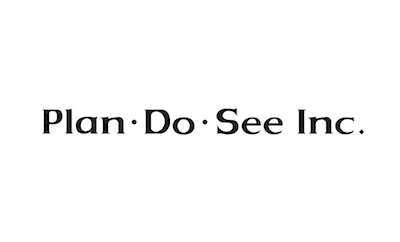 Plan·Do·See Inc.